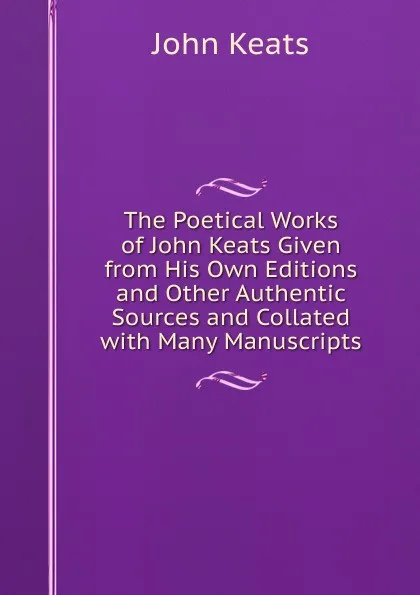 John Keats

The Poetical Works of John Keats Given from His Own Editions and Other Authentic Sources and Collated with Many Manuscripts